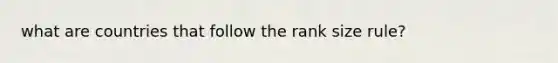 what are countries that follow the rank size rule?